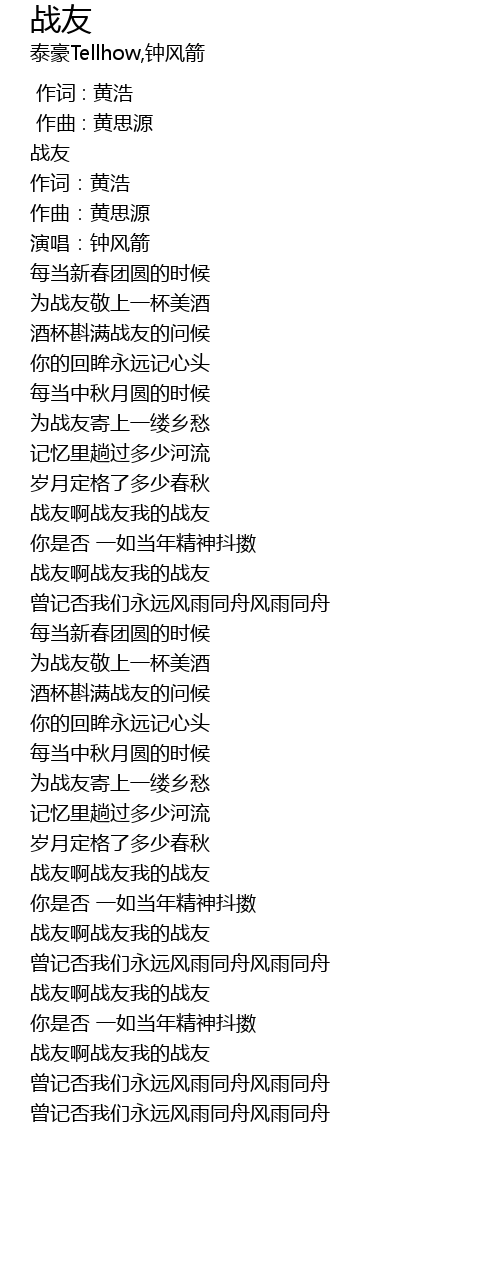 战友
泰豪Tellhow,钟风箭

作词 : 黄浩
作曲 : 黄思源
战友
作词：黄浩
作曲：黄思源
演唱：钟风箭
每当新春团圆的时候
为战友敬上一杯美酒
酒杯斟满战友的问候
你的回眸永远记心头
每当中秋月圆的时候
为战友寄上一缕乡愁
记忆里趟过多少河流
岁月定格了多少春秋
战友啊战友我的战友
你是否 一如当年精神抖擞
战友啊战友我的战友
曾记否我们永远风雨同舟风雨同舟
每当新春团圆的时候
为战友敬上一杯美酒
酒杯斟满战友的问候
你的回眸永远记心头
每当中秋月圆的时候
为战友寄上一缕乡愁
记忆里趟过多少河流
岁月定格了多少春秋
战友啊战友我的战友
你是否 一如当年精神抖擞
战友啊战友我的战友
曾记否我们永远风雨同舟风雨同舟
战友啊战友我的战友
你是否 一如当年精神抖擞
战友啊战友我的战友
曾记否我们永远风雨同舟风雨同舟
曾记否我们永远风雨同舟风雨同舟